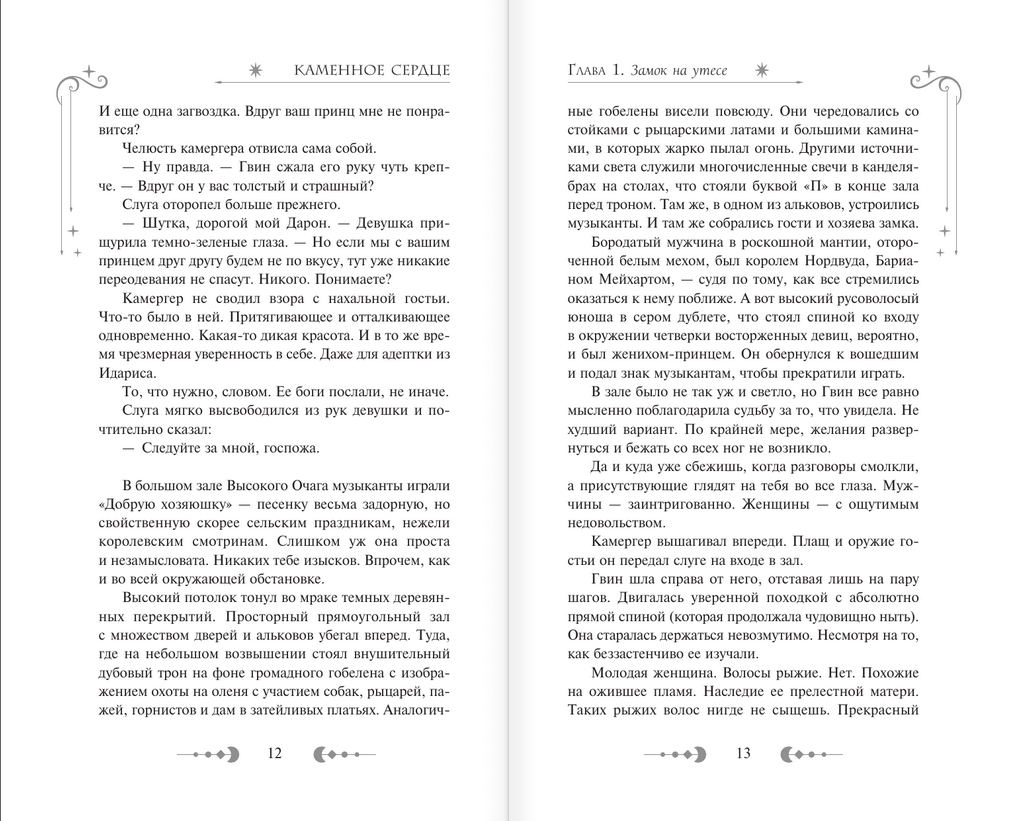 КАМЕННОЕ СЕРДЦЕ

И еще одна загвоздка. Вдруг ваш принц мне не понравится?

Челюсть камергера отвисла сама собой.

— Ну правда. — Гвин сжала его руку чуть крепче. — Вдруг он у вас толстый и страшный?

Слуга оторопел больше прежнего.

— Шутка, дорогой мой Дарон. — Девушка прищурила темно-зеленые глаза. — Но если мы с вашим принцем друг другу будем не по вкусу, тут уже никакие переодевания не спасут. Никого. Понимаете?

Камергер не сводил взора с нахальной гостьи. Что-то было в ней. Притягивающее и отталкивающее одновременно. Какая-то дикая красота. И в то же время чрезмерная уверенность в себе. Даже для адептки из Идариса.

То, что нужно, словом. Ее боги послали, не иначе.

Слуга мягко высвободился из рук девушки и почтительно сказал:

— Следуйте за мной, госпожа.

В большом зале Высокого Очага музыканты играли «Добрую хозяюшку» — песенку весьма задорную, но свойственную скорее сельским праздникам, нежели королевским смотринам. Слишком уж она проста и незамысловата. Никаких тебе изысков. Впрочем, как и во всей окружающей обстановке.

Высокий потолок тонул во мраке темных деревянных перекрытий. Просторный прямоугольный зал с множеством дверей и альковов убегал вперед. Туда, где на небольшом возвышении стоял внушительный дубовый трон на фоне громадного гобелена с изображением охоты на оленя с участием собак, рыцарей, пажей, горнистов и дам в затейливых платьях. Аналогич-

12

Глава 1. Замок на утесе

ные гобелены висели повсюду. Они чередовались со стойками с рыцарскими латами и большими каминами, в которых жарко пылал огонь. Другими источниками света служили многочисленные свечи в канделябрах на столах, что стояли буквой «П» в конце зала перед троном. Там же, в одном из альковов, устроились музыканты. И там же собрались гости и хозяева замка.

Бородатый мужчина в роскошной мантии, отороченной белым мехом, был королем Нордвуда, Барианом Мейхартом, — судя по тому, как все стремились оказаться к нему поближе. А вот высокий русоволосый юноша в сером дублете, что стоял спиной ко входу в окружении четверки восторженных девиц, вероятно, и был женихом-принцем. Он обернулся к вошедшим и подал знак музыкантам, чтобы прекратили играть.

В зале было не так уж и светло, но Гвин все равно мысленно поблагодарила судьбу за то, что увидела. Не худший вариант. По крайней мере, желания развернуться и бежать со всех ног не возникло.

Да и куда уже сбежишь, когда разговоры смолкли, а присутствующие глядят на тебя во все глаза. Мужчины — заинтригованно. Женщины — с ощутимым недовольством.

Камергер вышагивал впереди. Плащ и оружие гостьи он передал слуге на входе в зал.

Гвин шла справа от него, отставая лишь на пару шагов. Двигалась уверенной походкой с абсолютно прямой спиной (которая продолжала чудовищно ныть). Она старалась держаться невозмутимо. Несмотря на то, как беззастенчиво ее изучали.

Молодая женщина. Волосы рыжие. Нет. Похожие на ожившее пламя. Наследие ее прелестной матери. Таких рыжих волос нигде не сыщешь. Прекрасный

13